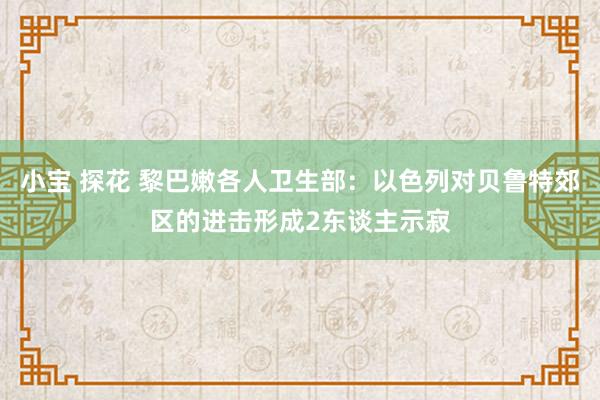 小宝 探花 黎巴嫩各人卫生部：以色列对贝鲁特郊区的进击形成2东谈主示寂